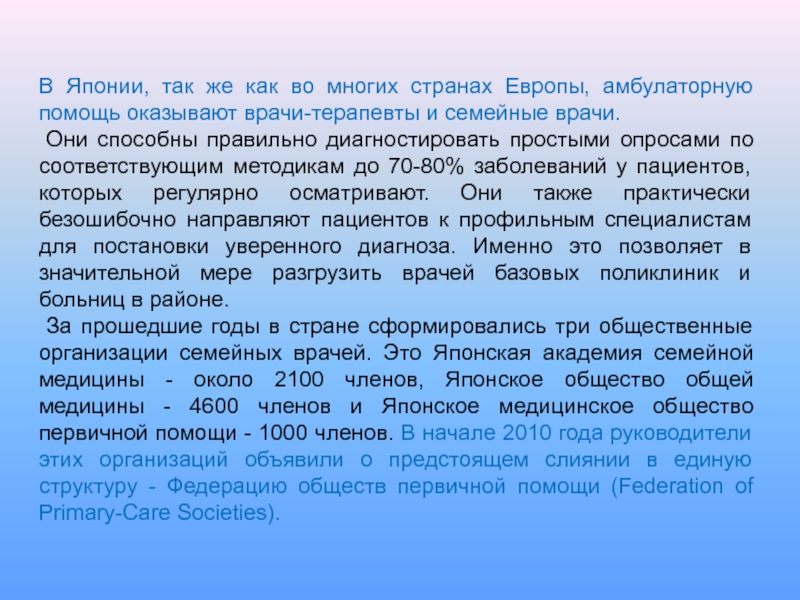 В Японии, так же как во многих странах Европы, амбулаторную помощь оказывают врачи-терапевты и семейные врачи.

Они способны правильно диагностировать простыми опросами по соответствующим методикам до 70-80% заболеваний у пациентов, которых регулярно осматривают. Они также практически безошибочно направляют пациентов к профильным специалистам для постановки уверенного диагноза. Именно это позволяет в значительной мере разгрузить врачей базовых поликлиник и больниц в районе.

За прошедшие годы в стране сформировались три общественные организации семейных врачей. Это Японская академия семейной медицины - около 2100 членов, Японское общество общей медицины - 4600 членов и Японское медицинское общество первичной помощи - 1000 членов. В начале 2010 года руководители этих организаций объявили о предстоящем слиянии в единую структуру - Федерацию обществ первичной помощи (Federation of Primary-Care Societies).